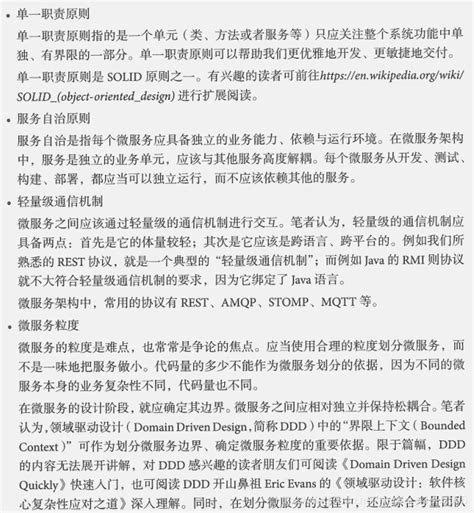 • 单一职责原则

单一职责原则指的是一个单元（类、方法或者服务等）只应关注整个系统功能中单独、有界限的一部分。单一职责原则可以帮助我们更优雅地开发、更敏捷地交付。

单一职责原则是 SOLID 原则之一。有兴趣的读者可前往https://en.wikipedia.org/wiki/SOLID_(object-oriented_design) 进行扩展阅读。

• 服务自治原则

服务自治是指每个微服务应具备独立的业务能力、依赖与运行环境。在微服务架构中，服务是独立的业务单元，应该与其他服务高度解耦。每个微服务从开发、测试、构建、部署，都应当可以独立运行，而不应该依赖其他的服务。

• 轻量级通信机制

微服务之间应该通过轻量级的通信机制进行交互。笔者认为，轻量级的通信机制应具备两点：首先是它的体量较轻；其次是它应该是跨语言、跨平台的。例如我们所熟悉的 REST 协议，就是一个典型的“轻量级通信机制”；而例如 Java 的 RMI 则协议就不大符合轻量级通信机制的要求，因为它绑定了 Java 语言。

微服务架构中，常用的协议有 REST、AMQP、STOMP、MQTT 等。

• 微服务粒度

微服务的粒度是难点，也常常是争论的焦点。应当使用合理的粒度划分微服务，而不是一味地把服务做小。代码量的多少不能作为微服务划分的依据，因为不同的微服务本身的业务复杂性不同，代码量也不同。

在微服务的设计阶段，就应确定其边界。微服务之间应相对独立并保持松耦合。笔者认为，领域驱动设计（Domain Driven Design，简称 DDD）中的“界限上下文（Bounded Context）”可作为划分微服务边界、确定微服务粒度的重要依据。限于篇幅，DDD 的内容无法展开讲解，对 DDD 感兴趣的读者朋友们可阅读《Domain Driven Design Quickly》快速入门，也可阅读 DDD 开山鼻祖 Eric Evans 的《领域驱动设计：软件核心复杂性应对之道》深入理解。同时，在划分微服务的过程中，还应综合考量团队